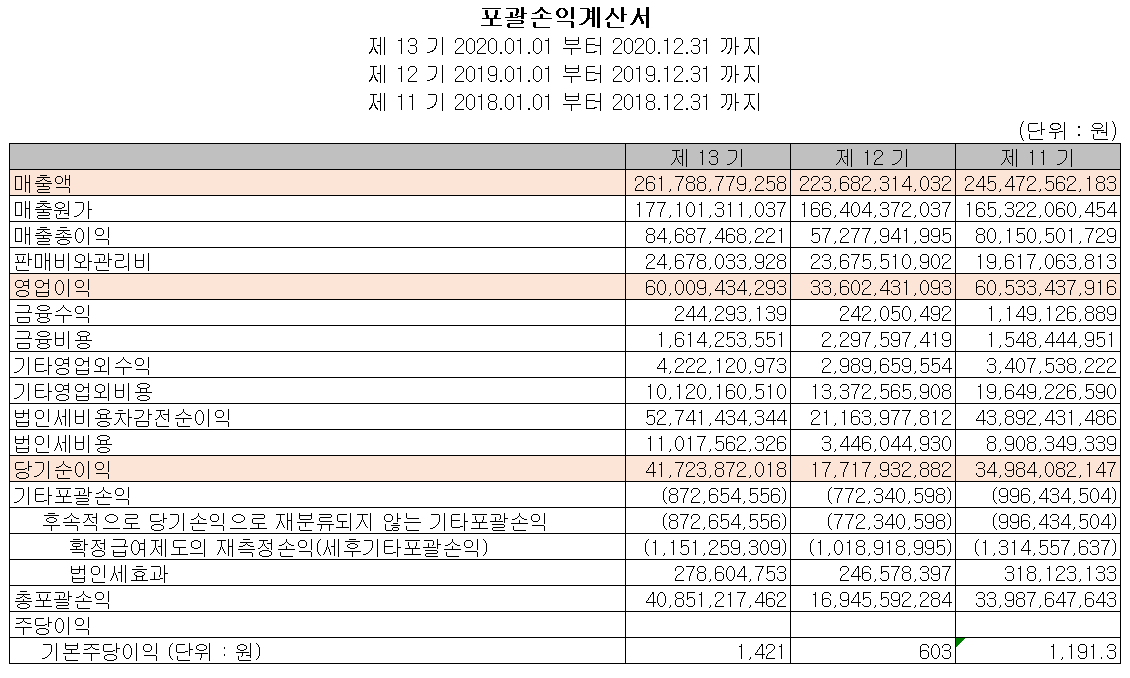 포괄손익계산서
제 13 기 2020.01.01 부터 2020.12.31 까지
제 12 기 2019.01.01 부터 2019.12.31 까지
제 11 기 2018.01.01 부터 2018.12.31 까지

(단위 : 원)

| | 제 13 기 | 제 12 기 | 제 11 기 |
|---|---|---|---|
| 매출액 | 261,788,779,258 | 223,682,314,032 | 245,472,562,183 |
| 매출원가 | 177,101,311,037 | 166,404,372,037 | 165,322,060,454 |
| 매출총이익 | 84,687,468,221 | 57,277,941,995 | 80,150,501,729 |
| 판매비와관리비 | 24,678,033,928 | 23,675,510,902 | 19,617,063,813 |
| 영업이익 | 60,009,434,293 | 33,602,431,093 | 60,533,437,916 |
| 금융수익 | 244,293,139 | 242,050,492 | 1,149,126,889 |
| 금융비용 | 1,614,253,551 | 2,297,597,419 | 1,548,444,951 |
| 기타영업외수익 | 4,222,120,973 | 2,989,659,554 | 3,407,538,222 |
| 기타영업외비용 | 10,120,160,510 | 13,372,565,908 | 19,649,226,590 |
| 법인세비용차감전순이익 | 52,741,434,344 | 21,163,977,812 | 43,892,431,486 |
| 법인세비용 | 11,017,562,326 | 3,446,044,930 | 8,908,349,339 |
| 당기순이익 | 41,723,872,018 | 17,717,932,882 | 34,984,082,147 |
| 기타포괄손익 | (872,654,556) | (772,340,598) | (996,434,504) |
| 후속적으로 당기손익으로 재분류되지 않는 기타포괄손익 | (872,654,556) | (772,340,598) | (996,434,504) |
| 확정급여제도의 재측정손익(세후기타포괄손익) | (1,151,259,309) | (1,018,918,995) | (1,314,557,637) |
| 법인세효과 | 278,604,753 | 246,578,397 | 318,123,133 |
| 총포괄손익 | 40,851,217,462 | 16,945,592,284 | 33,987,647,643 |
| 주당이익 | | | |
| 기본주당이익 (단위 : 원) | 1,421 | 603 | 1,191.3 |